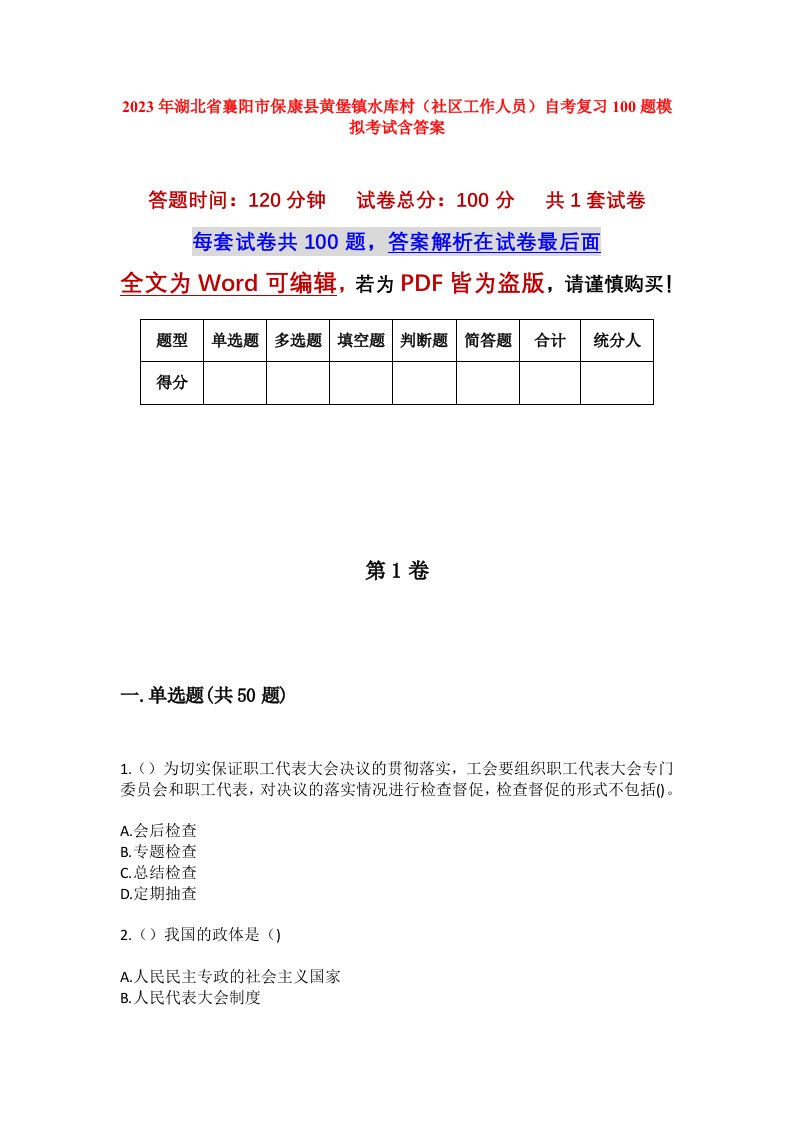 2023年湖北省襄阳市保康县黄堡镇水库村（社区工作人员）自考复习100题模拟考试含答案

答题时间：120分钟　试卷总分：100分　共1套试卷

每套试卷共100题，答案解析在试卷最后面

全文为Word可编辑，若为PDF皆为盗版，请谨慎购买！

| 题型 | 单选题 | 多选题 | 填空题 | 判断题 | 简答题 | 合计 | 统分人 |
|---|---|---|---|---|---|---|---|
| 得分 | | | | | | | |

第1卷

一.单选题(共50题)

1.（）为切实保证职工代表大会决议的贯彻落实，工会要组织职工代表大会专门委员会和职工代表，对决议的落实情况进行检查督促，检查督促的形式不包括()。

A.会后检查
B.专题检查
C.总结检查
D.定期抽查

2.（）我国的政体是（)

A.人民民主专政的社会主义国家
B.人民代表大会制度